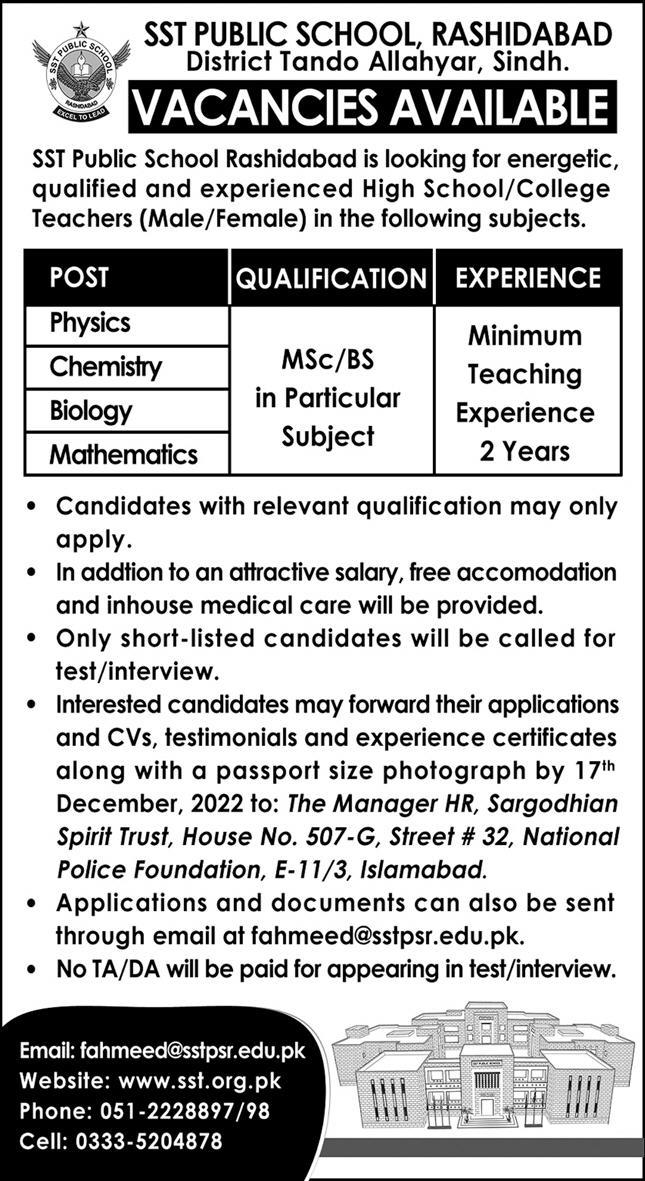 SST PUBLIC SCHOOL
RASHIDABAD
EXCEL TO LEAD

SST PUBLIC SCHOOL, RASHIDABAD
District Tando Allahyar, Sindh.

VACANCIES AVAILABLE

SST Public School Rashidabad is looking for energetic, qualified and experienced High School/College Teachers (Male/Female) in the following subjects.

| POST | QUALIFICATION | EXPERIENCE |
|---|---|---|
| Physics | MSc/BS in Particular Subject | Minimum Teaching Experience 2 Years |
| Chemistry | | |
| Biology | | |
| Mathematics | | |

• Candidates with relevant qualification may only apply.
• In addtion to an attractive salary, free accomodation and inhouse medical care will be provided.
• Only short-listed candidates will be called for test/interview.
• Interested candidates may forward their applications and CVs, testimonials and experience certificates along with a passport size photograph by 17$^{th}$ December, 2022 to: The Manager HR, Sargodhian Spirit Trust, House No. 507-G, Street # 32, National Police Foundation, E-11/3, Islamabad.
• Applications and documents can also be sent through email at fahmeed@sstpsr.edu.pk.
• No TA/DA will be paid for appearing in test/interview.

Email: fahmeed@sstpsr.edu.pk
Website: www.sst.org.pk
Phone: 051-2228897/98
Cell: 0333-5204878